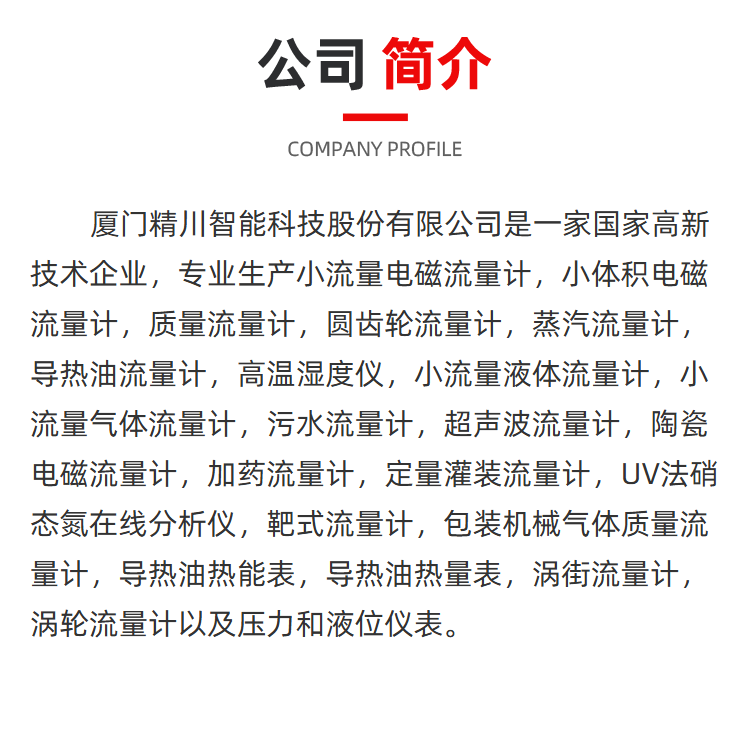 公司 简介

COMPANY PROFILE

厦门精川智能科技股份有限公司是一家国家高新技术企业，专业生产小流量电磁流量计，小体积电磁流量计，质量流量计，圆齿轮流量计，蒸汽流量计，导热油流量计，高温湿度仪，小流量液体流量计，小流量气体流量计，污水流量计，超声波流量计，陶瓷电磁流量计，加药流量计，定量灌装流量计，UV法硝态氮在线分析仪，靶式流量计，包装机械气体质量流量计，导热油热能表，导热油热量表，涡街流量计，涡轮流量计以及压力和液位仪表。